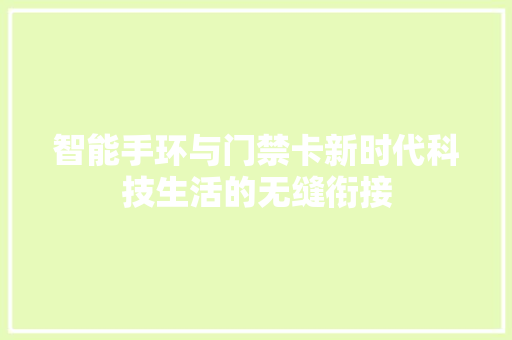 智能手环与门禁卡新时代科技生活的无缝衔接